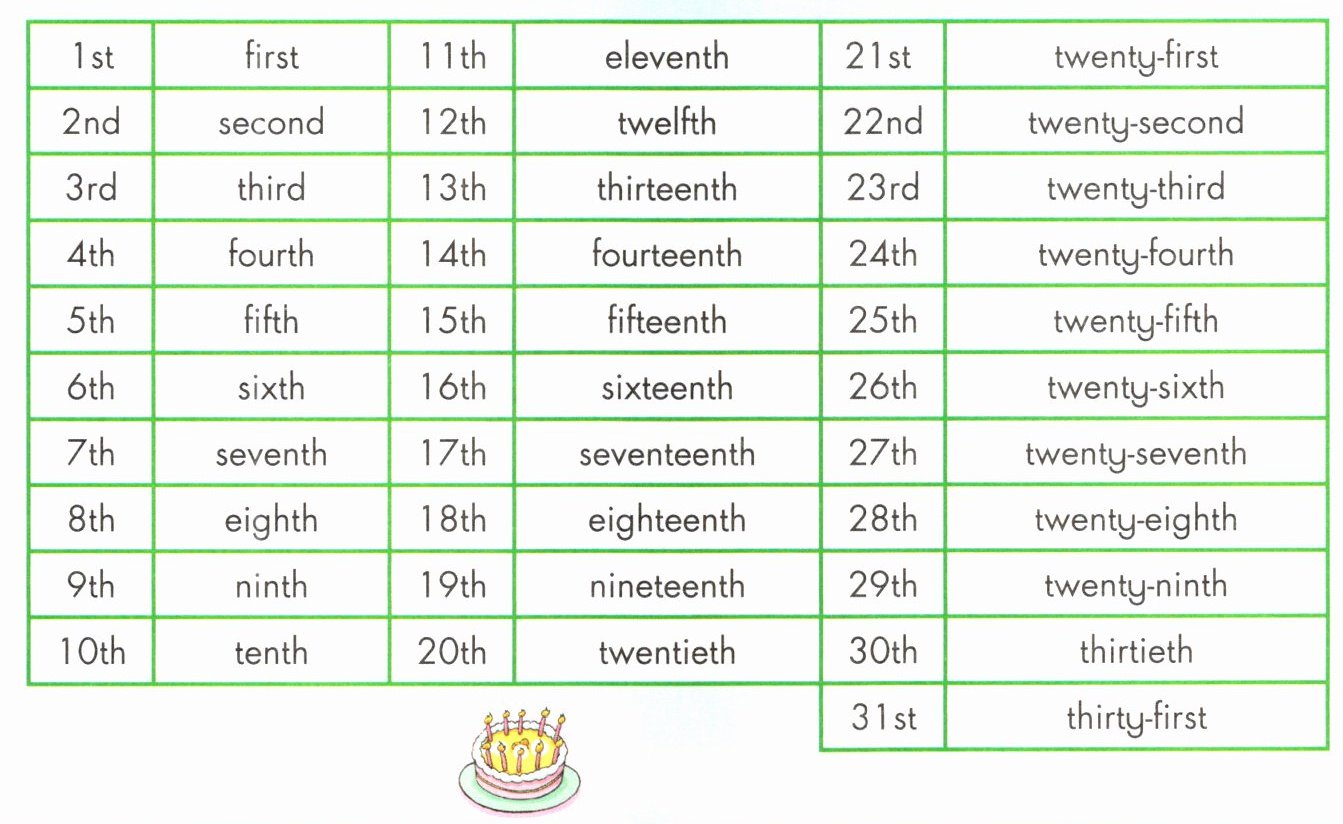 | 1st | first | 11th | eleventh | 21st | twenty-first |
|---|---|---|---|---|---|
| 2nd | second | 12th | twelfth | 22nd | twenty-second |
| 3rd | third | 13th | thirteenth | 23rd | twenty-third |
| 4th | fourth | 14th | fourteenth | 24th | twenty-fourth |
| 5th | fifth | 15th | fifteenth | 25th | twenty-fifth |
| 6th | sixth | 16th | sixteenth | 26th | twenty-sixth |
| 7th | seventh | 17th | seventeenth | 27th | twenty-seventh |
| 8th | eighth | 18th | eighteenth | 28th | twenty-eighth |
| 9th | ninth | 19th | nineteenth | 29th | twenty-ninth |
| 10th | tenth | 20th | twentieth | 30th | thirtieth |
|  |  |  |  | 31st | thirty-first |